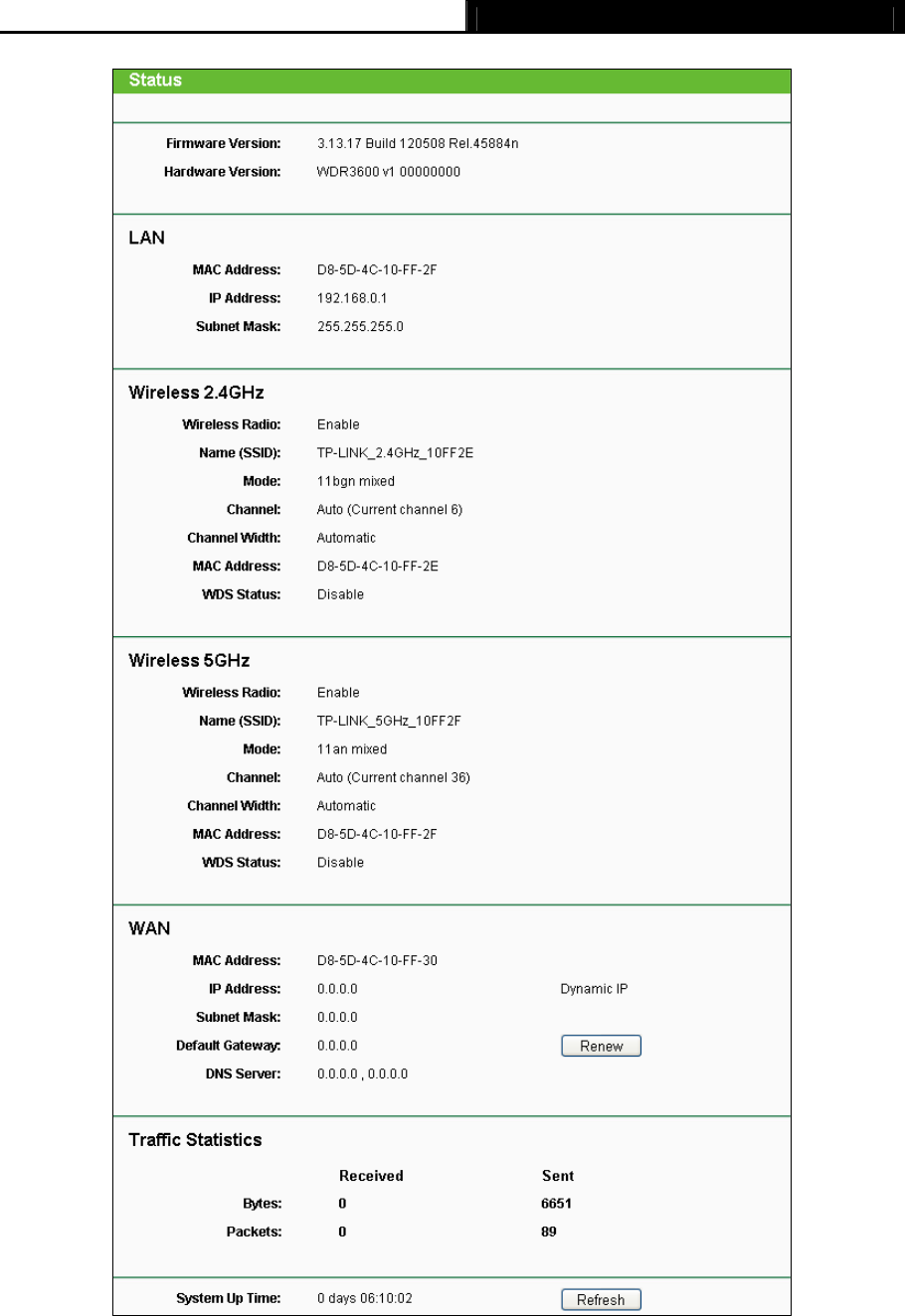 Status

Firmware Version: 3.13.17 Build 120508 Rel.45884n
Hardware Version: WDR3600 v1 00000000

LAN
MAC Address: D8-5D-4C-10-FF-2F
IP Address: 192.168.0.1
Subnet Mask: 255.255.255.0

Wireless 2.4GHz
Wireless Radio: Enable
Name (SSID): TP-LINK_2.4GHz_10FF2E
Mode: 11bgn mixed
Channel: Auto (Current channel 6)
Channel Width: Automatic
MAC Address: D8-5D-4C-10-FF-2E
WDS Status: Disable

Wireless 5GHz
Wireless Radio: Enable
Name (SSID): TP-LINK_5GHz_10FF2F
Mode: 11an mixed
Channel: Auto (Current channel 36)
Channel Width: Automatic
MAC Address: D8-5D-4C-10-FF-2F
WDS Status: Disable

WAN
MAC Address: D8-5D-4C-10-FF-30
IP Address: 0.0.0.0 Dynamic IP
Subnet Mask: 0.0.0.0
Default Gateway: 0.0.0.0 Renew
DNS Server: 0.0.0.0 , 0.0.0.0

Traffic Statistics

| | Received | Sent |
|---|---|---|
| Bytes: | 0 | 6651 |
| Packets: | 0 | 89 |

System Up Time: 0 days 06:10:02 Refresh